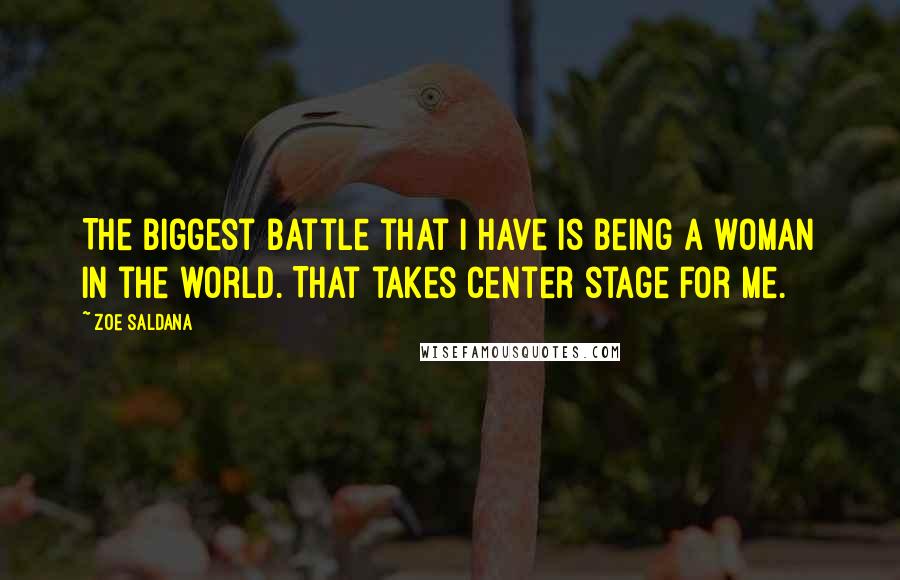 THE BIGGEST BATTLE THAT I HAVE IS BEING A WOMAN IN THE WORLD. THAT TAKES CENTER STAGE FOR ME.

~ZOE SALDANA

WISEFAMOUSQUOTES.COM